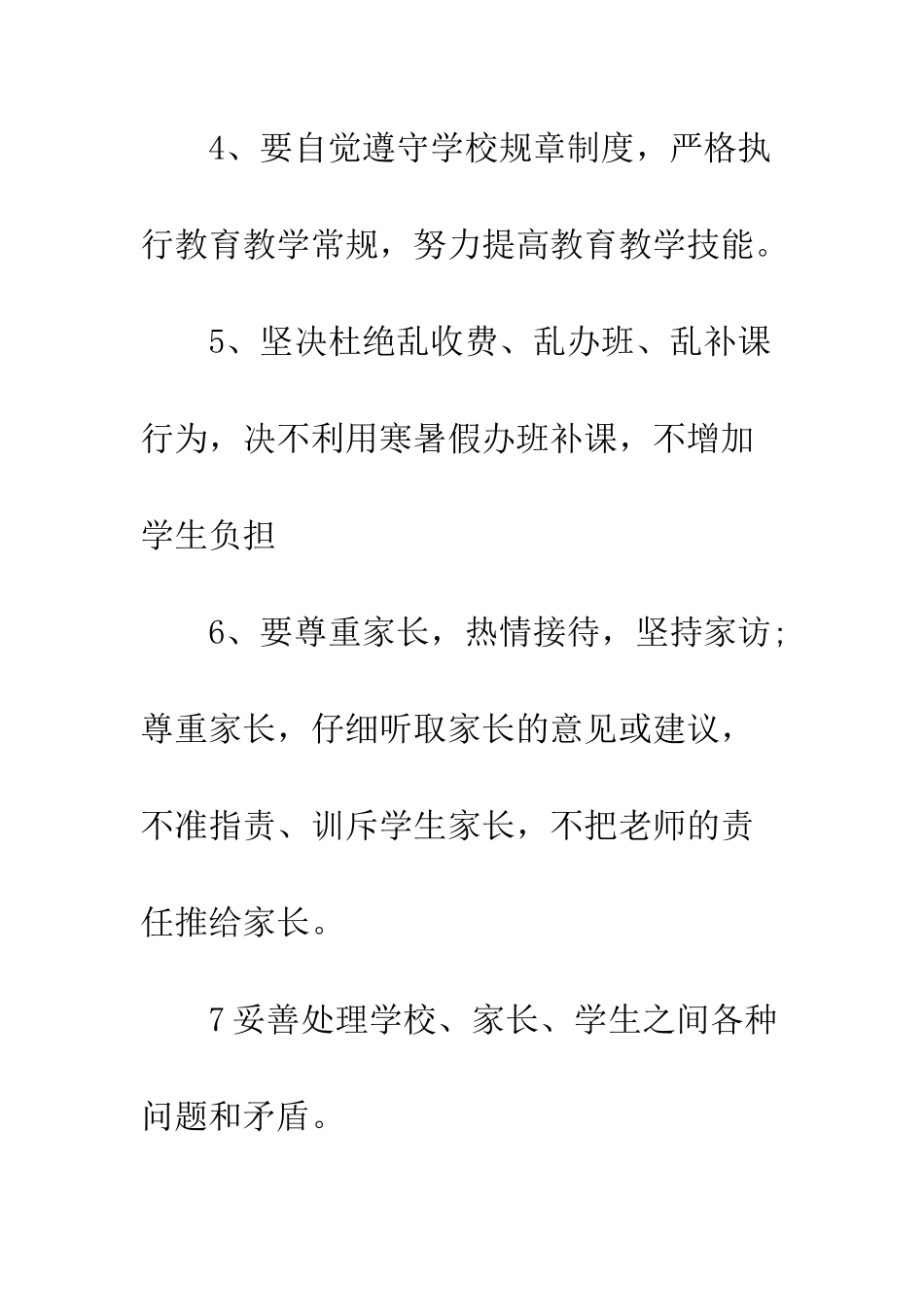 4、要自觉遵守学校规章制度，严格执行教育教学常规，努力提高教育教学技能。

5、坚决杜绝乱收费、乱办班、乱补课行为，决不利用寒暑假办班补课，不增加学生负担

6、要尊重家长，热情接待，坚持家访；尊重家长，仔细听取家长的意见或建议，不准指责、训斥学生家长，不把老师的责任推给家长。

7妥善处理学校、家长、学生之间各种问题和矛盾。